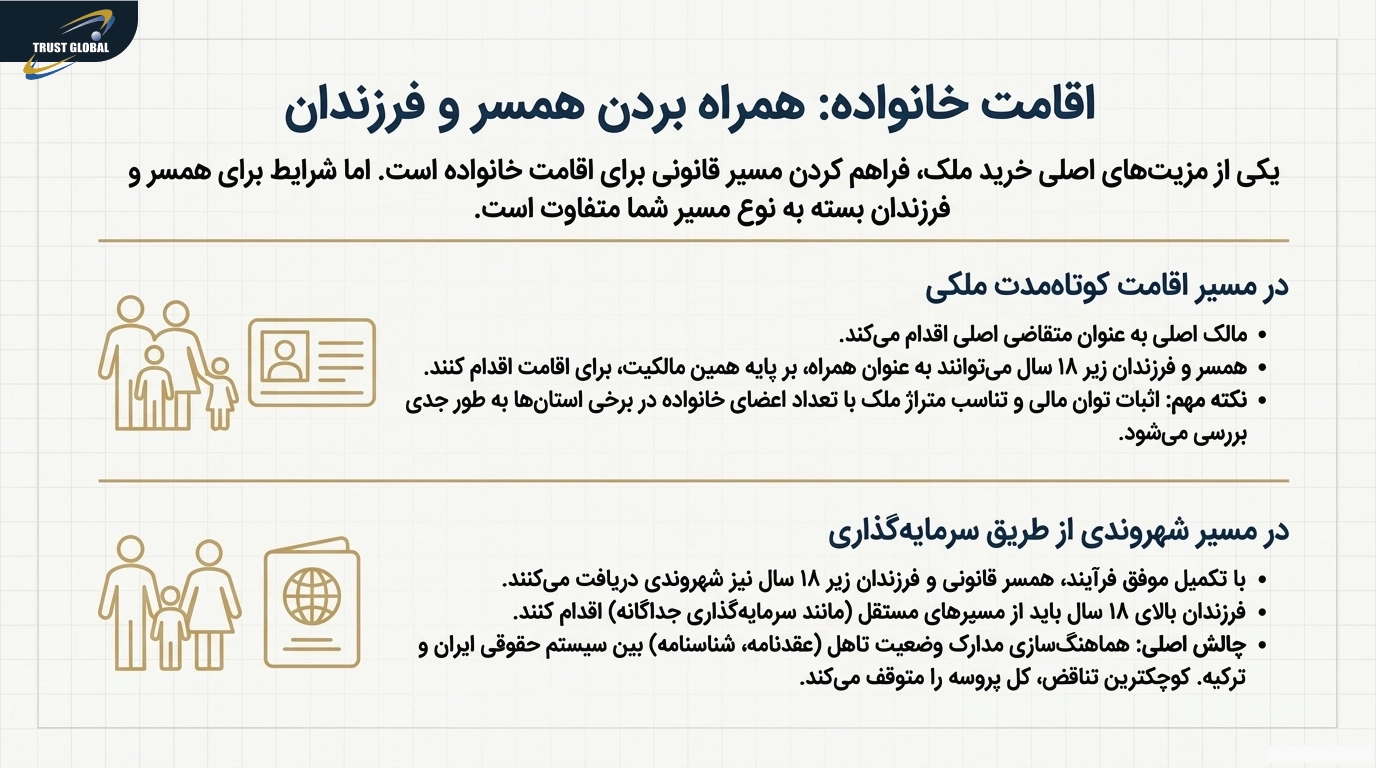 TRUST GLOBAL

اقامت خانواده: همراه بردن همسر و فرزندان

یکی از مزیت‌های اصلی خرید ملک، فراهم کردن مسیر قانونی برای اقامت خانواده است. اما شرایط برای همسر و فرزندان بسته به نوع مسیر شما متفاوت است.

در مسیر اقامت کوتاه‌مدت ملکی

• مالک اصلی به عنوان متقاضی اصلی اقدام می‌کند.
• همسر و فرزندان زیر ۱۸ سال می‌توانند به عنوان همراه، بر پایه همین مالکیت، برای اقامت اقدام کنند.
• نکته مهم: اثبات توان مالی و تناسب متراژ ملک با تعداد اعضای خانواده در برخی استان‌ها به طور جدی بررسی می‌شود.

در مسیر شهروندی از طریق سرمایه‌گذاری

• با تکمیل موفق فرآیند، همسر قانونی و فرزندان زیر ۱۸ سال نیز شهروندی دریافت می‌کنند.
• فرزندان بالای ۱۸ سال باید از مسیرهای مستقل (مانند سرمایه‌گذاری جداگانه) اقدام کنند.
• چالش اصلی: هماهنگ‌سازی مدارک وضعیت تاهل (عقدنامه، شناسنامه) بین سیستم حقوقی ایران و ترکیه. کوچکترین تناقض، کل پروسه را متوقف می‌کند.